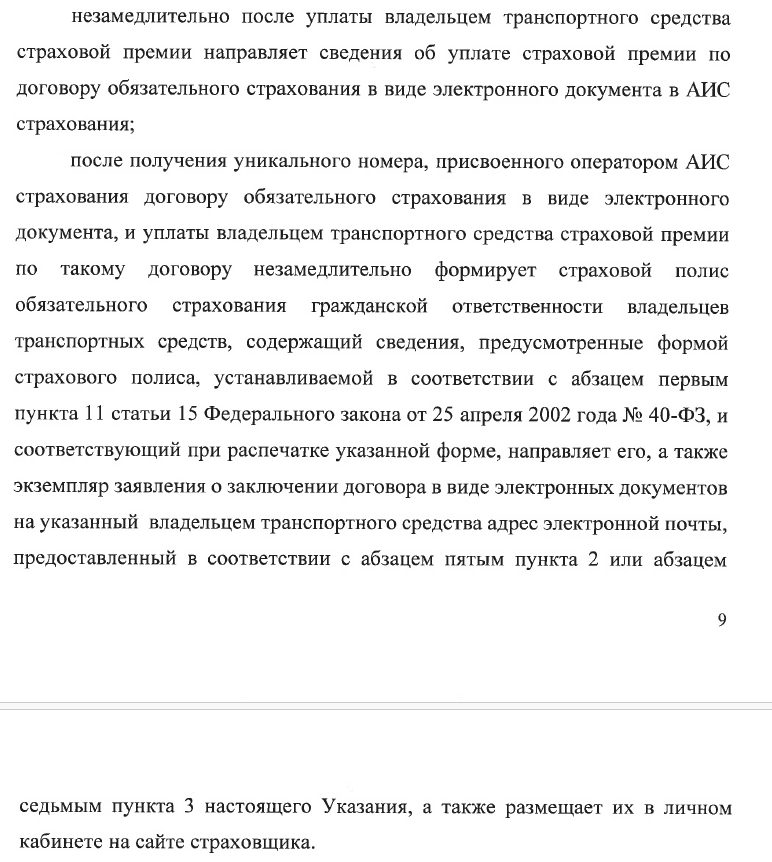 незамедлительно после уплаты владельцем транспортного средства страховой премии направляет сведения об уплате страховой премии по договору обязательного страхования в виде электронного документа в АИС страхования;

после получения уникального номера, присвоенного оператором АИС страхования договору обязательного страхования в виде электронного документа, и уплаты владельцем транспортного средства страховой премии по такому договору незамедлительно формирует страховой полис обязательного страхования гражданской ответственности владельцев транспортных средств, содержащий сведения, предусмотренные формой страхового полиса, устанавливаемой в соответствии с абзацем первым пункта 11 статьи 15 Федерального закона от 25 апреля 2002 года № 40-ФЗ, и соответствующий при распечатке указанной форме, направляет его, а также экземпляр заявления о заключении договора в виде электронных документов на указанный владельцем транспортного средства адрес электронной почты, предоставленный в соответствии с абзацем пятым пункта 2 или абзацем

9

седьмым пункта 3 настоящего Указания, а также размещает их в личном кабинете на сайте страховщика.